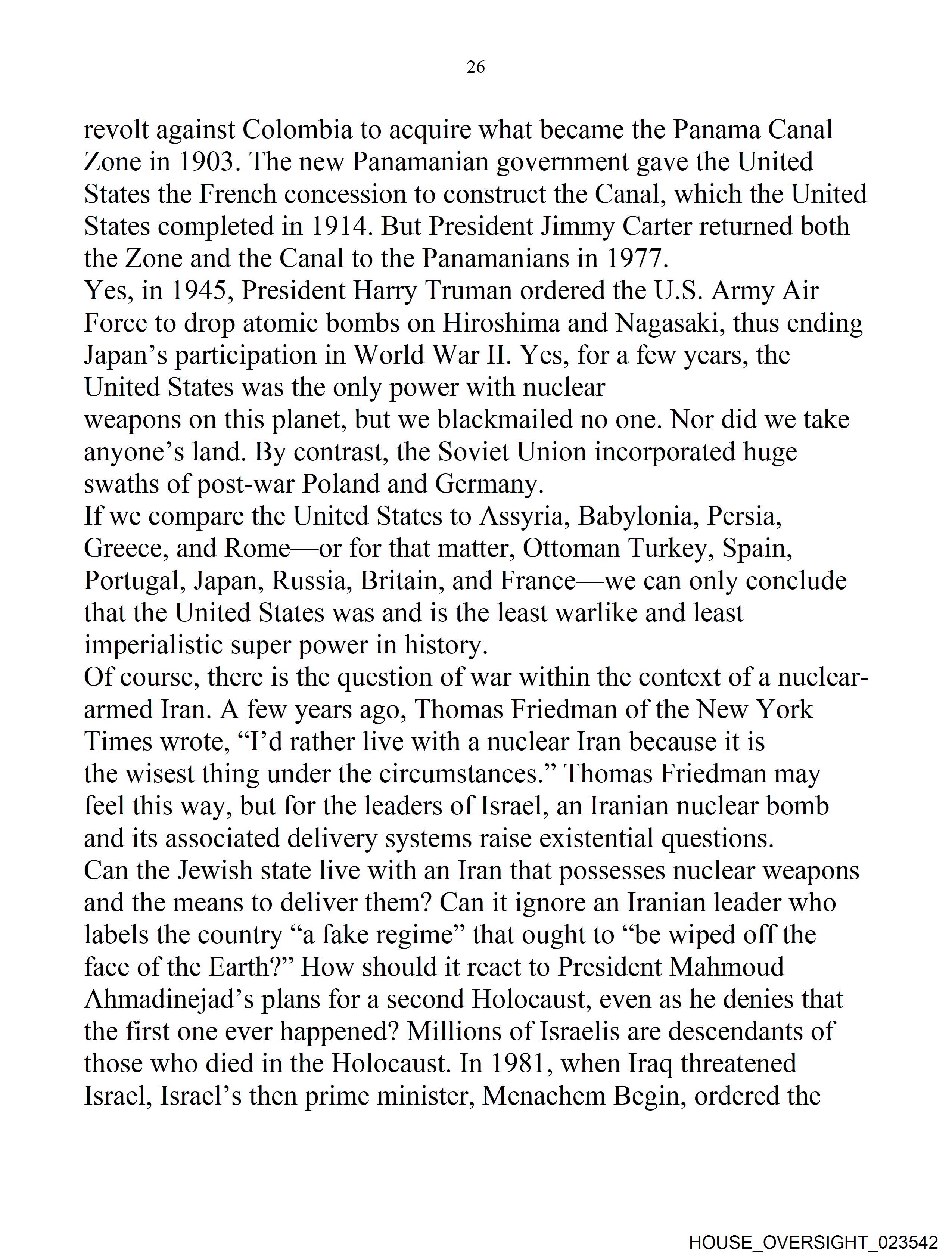 26

revolt against Colombia to acquire what became the Panama Canal Zone in 1903. The new Panamanian government gave the United States the French concession to construct the Canal, which the United States completed in 1914. But President Jimmy Carter returned both the Zone and the Canal to the Panamanians in 1977.

Yes, in 1945, President Harry Truman ordered the U.S. Army Air Force to drop atomic bombs on Hiroshima and Nagasaki, thus ending Japan's participation in World War II. Yes, for a few years, the United States was the only power with nuclear weapons on this planet, but we blackmailed no one. Nor did we take anyone's land. By contrast, the Soviet Union incorporated huge swaths of post-war Poland and Germany.

If we compare the United States to Assyria, Babylonia, Persia, Greece, and Rome—or for that matter, Ottoman Turkey, Spain, Portugal, Japan, Russia, Britain, and France—we can only conclude that the United States was and is the least warlike and least imperialistic super power in history.

Of course, there is the question of war within the context of a nuclear-armed Iran. A few years ago, Thomas Friedman of the New York Times wrote, "I'd rather live with a nuclear Iran because it is the wisest thing under the circumstances." Thomas Friedman may feel this way, but for the leaders of Israel, an Iranian nuclear bomb and its associated delivery systems raise existential questions.

Can the Jewish state live with an Iran that possesses nuclear weapons and the means to deliver them? Can it ignore an Iranian leader who labels the country "a fake regime" that ought to "be wiped off the face of the Earth?" How should it react to President Mahmoud Ahmadinejad's plans for a second Holocaust, even as he denies that the first one ever happened? Millions of Israelis are descendants of those who died in the Holocaust. In 1981, when Iraq threatened Israel, Israel's then prime minister, Menachem Begin, ordered the

HOUSE_OVERSIGHT_023542